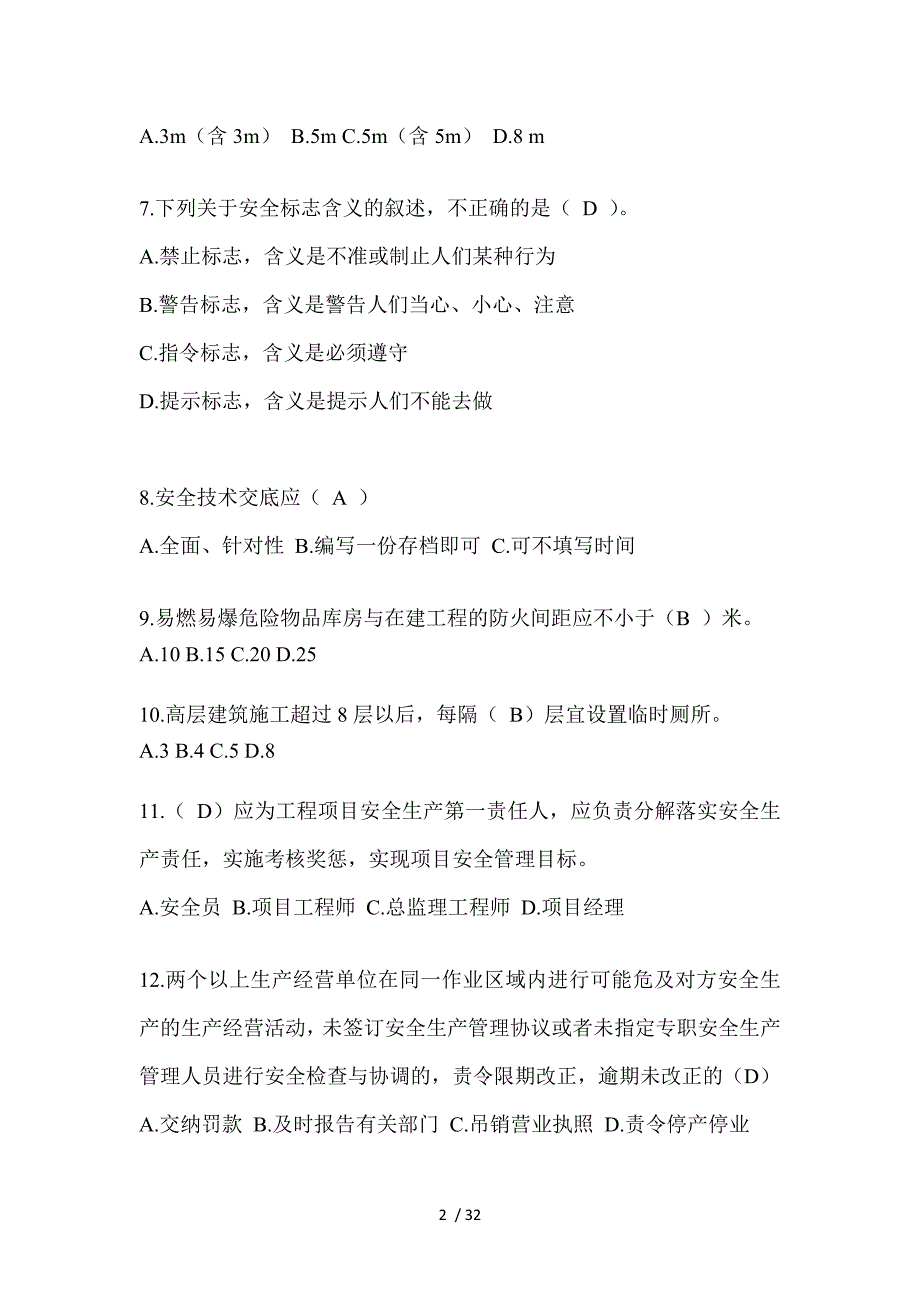 A.3m（含 3m） B.5m C.5m（含 5m） D.8 m

7.下列关于安全标志含义的叙述，不正确的是（ D ）。

A.禁止标志，含义是不准或制止人们某种行为

B.警告标志，含义是警告人们当心、小心、注意

C.指令标志，含义是必须遵守

D.提示标志，含义是提示人们不能去做

8.安全技术交底应（ A ）

A.全面、针对性 B.编写一份存档即可 C.可不填写时间

9.易燃易爆危险物品库房与在建工程的防火间距应不小于（B ）米。
A.10 B.15 C.20 D.25

10.高层建筑施工超过 8 层以后，每隔（ B）层宜设置临时厕所。
A.3 B.4 C.5 D.8

11.（ D）应为工程项目安全生产第一责任人，应负责分解落实安全生产责任，实施考核奖惩，实现项目安全管理目标。

A.安全员 B.项目工程师 C.总监理工程师 D.项目经理

12.两个以上生产经营单位在同一作业区域内进行可能危及对方安全生产的生产经营活动，未签订安全生产管理协议或者未指定专职安全生产管理人员进行安全检查与协调的，责令限期改正，逾期未改正的（D）
A.交纳罚款 B.及时报告有关部门 C.吊销营业执照 D.责令停产停业

2 / 32